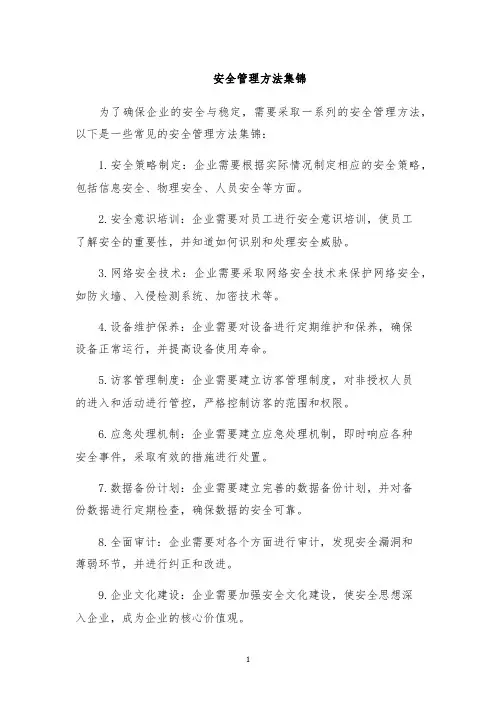 安全管理方法集锦

为了确保企业的安全与稳定，需要采取一系列的安全管理方法，以下是一些常见的安全管理方法集锦：

1. 安全策略制定：企业需要根据实际情况制定相应的安全策略，包括信息安全、物理安全、人员安全等方面。

2. 安全意识培训：企业需要对员工进行安全意识培训，使员工了解安全的重要性，并知道如何识别和处理安全威胁。

3. 网络安全技术：企业需要采取网络安全技术来保护网络安全，如防火墙、入侵检测系统、加密技术等。

4. 设备维护保养：企业需要对设备进行定期维护和保养，确保设备正常运行，并提高设备使用寿命。

5. 访客管理制度：企业需要建立访客管理制度，对非授权人员的进入和活动进行管控，严格控制访客的范围和权限。

6. 应急处理机制：企业需要建立应急处理机制，即时响应各种安全事件，采取有效的措施进行处置。

7. 数据备份计划：企业需要建立完善的数据备份计划，并对备份数据进行定期检查，确保数据的安全可靠。

8. 全面审计：企业需要对各个方面进行审计，发现安全漏洞和薄弱环节，并进行纠正和改进。

9. 企业文化建设：企业需要加强安全文化建设，使安全思想深入企业，成为企业的核心价值观。

1